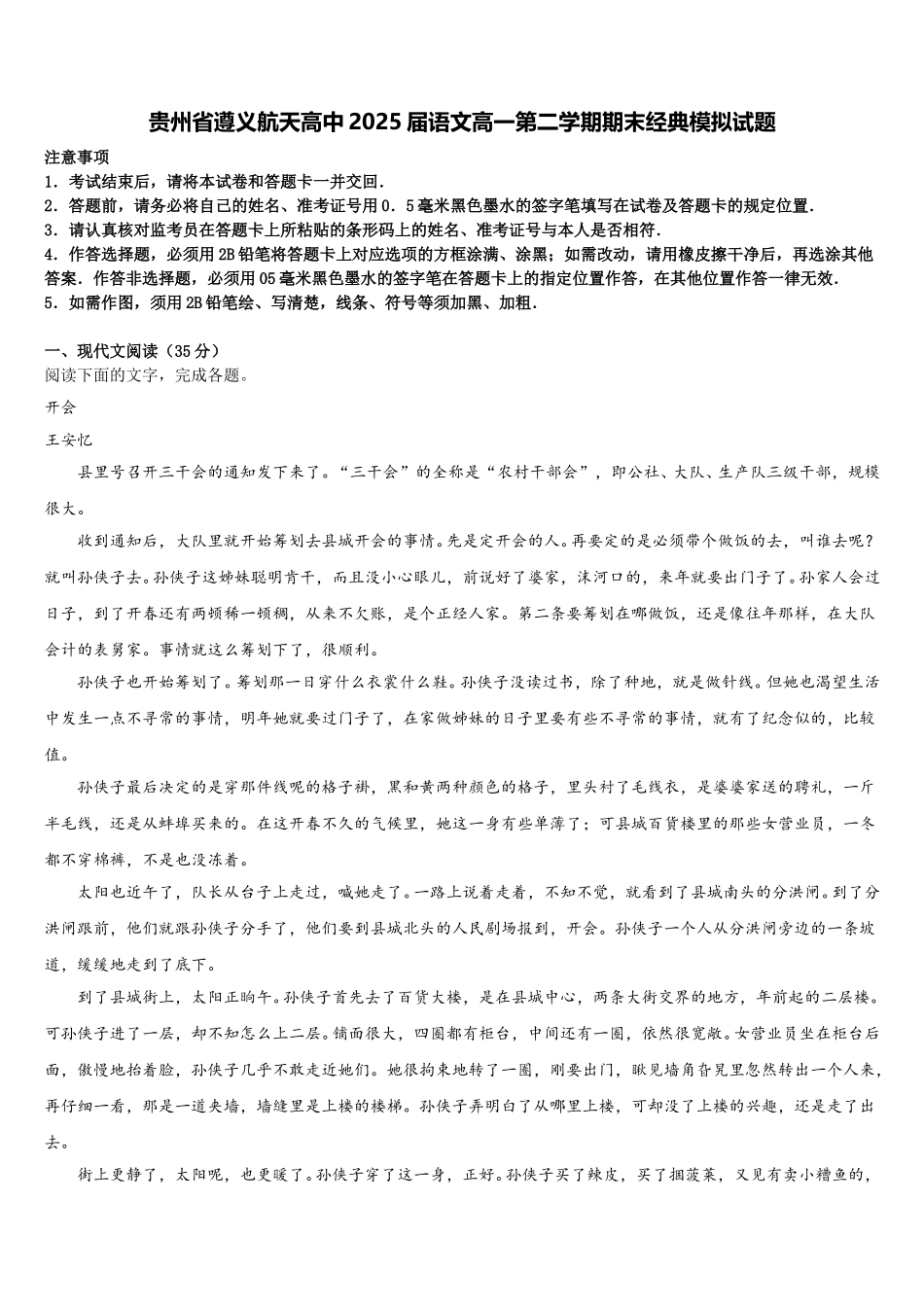 贵州省遵义航天高中2025届语文高一第二学期期末经典模拟试题

注意事项
1．考试结束后，请将本试卷和答题卡一并交回．
2．答题前，请务必将自己的姓名、准考证号用0．5毫米黑色墨水的签字笔填写在试卷及答题卡的规定位置．
3．请认真核对监考员在答题卡上所粘贴的条形码上的姓名、准考证号与本人是否相符．
4．作答选择题，必须用2B铅笔将答题卡上对应选项的方框涂满、涂黑；如需改动，请用橡皮擦干净后，再选涂其他答案．作答非选择题，必须用05毫米黑色墨水的签字笔在答题卡上的指定位置作答，在其他位置作答一律无效．
5．如需作图，须用2B铅笔绘、写清楚，线条、符号等须加黑、加粗．

一、现代文阅读（35分）
阅读下面的文字，完成各题。

开会

王安忆

县里号召开三干会的通知发下来了。“三干会”的全称是“农村干部会”，即公社、大队、生产队三级干部，规模很大。

收到通知后，大队里就开始筹划去县城开会的事情。先是定开会的人。再要定的是必须带个做饭的去，叫谁去呢？就叫孙侠子去。孙侠子这姊妹聪明肯干，而且没小心眼儿，前说好了婆家，沫河口的，来年就要出门子了。孙家人会过日子，到了开春还有两顿稀一顿稠，从来不欠账，是个正经人家。第二条要筹划在哪做饭，还是像往年那样，在大队会计的表舅家。事情就这么筹划下了，很顺利。

孙侠子也开始筹划了。筹划那一日穿什么衣裳什么鞋。孙侠子没读过书，除了种地，就是做针线。但她也渴望生活中发生一点不寻常的事情，明年她就要过门子了，在家做姊妹的日子里要有些不寻常的事情，就有了纪念似的，比较值。

孙侠子最后决定的是穿那件线呢的格子褂，黑和黄两种颜色的格子，里头衬了毛线衣，是婆婆家送的聘礼，一斤半毛线，还是从蚌埠买来的。在这开春不久的气候里，她这一身有些单薄了；可县城百货楼里的那些女营业员，一冬都不穿棉裤，不是也没冻着。

太阳也近午了，队长从台子上走过，喊她走了。一路上说着走着，不知不觉，就看到了县城南头的分洪闸。到了分洪闸跟前，他们就跟孙侠子分手了，他们要到县城北头的人民剧场报到，开会。孙侠子一个人从分洪闸旁边的一条坡道，缓缓地走到了底下。

到了县城街上，太阳正晌午。孙侠子首先去了百货大楼，是在县城中心，两条大街交界的地方，年前起的二层楼。可孙侠子进了一层，却不知怎么上二层。铺面很大，四围都有柜台，中间还有一圈，依然很宽敞。女营业员坐在柜台后面，傲慢地抬着脸，孙侠子几乎不敢走近她们。她很拘束地转了一圈，刚要出门，瞅见墙角旮旯里忽然转出一个人来，再仔细一看，那是一道夹墙，墙缝里是上楼的楼梯。孙侠子弄明白了从哪里上楼，可却没了上楼的兴趣，还是走了出去。

街上更静了，太阳呢，也更暖了。孙侠子穿了这一身，正好。孙侠子买了辣皮，买了捆菠菜，又见有卖小糟鱼的，